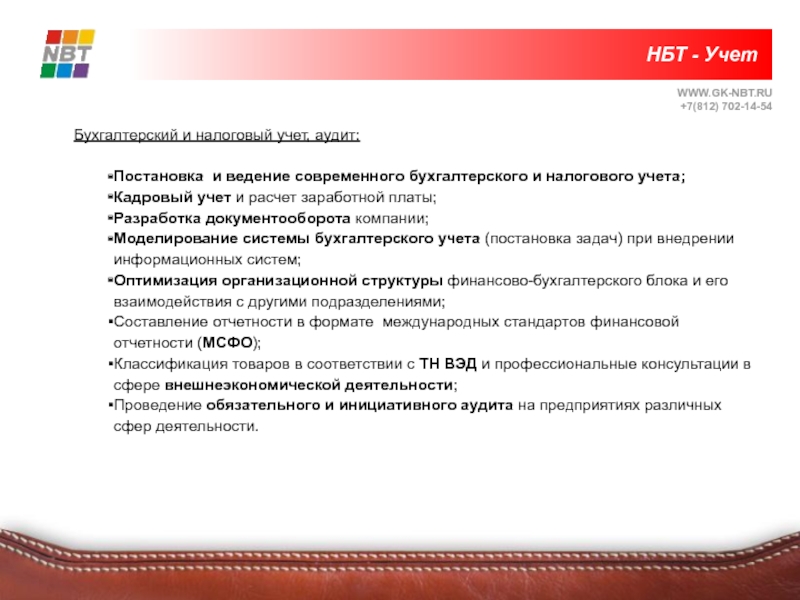 NBT

НБТ - Учет

WWW.GK-NBT.RU
+7(812) 702-14-54

Бухгалтерский и налоговый учет, аудит:

▪Постановка и ведение современного бухгалтерского и налогового учета;
▪Кадровый учет и расчет заработной платы;
▪Разработка документооборота компании;
▪Моделирование системы бухгалтерского учета (постановка задач) при внедрении информационных систем;
▪Оптимизация организационной структуры финансово-бухгалтерского блока и его взаимодействия с другими подразделениями;
▪Составление отчетности в формате международных стандартов финансовой отчетности (МСФО);
▪Классификация товаров в соответствии с ТН ВЭД и профессиональные консультации в сфере внешнеэкономической деятельности;
▪Проведение обязательного и инициативного аудита на предприятиях различных сфер деятельности.